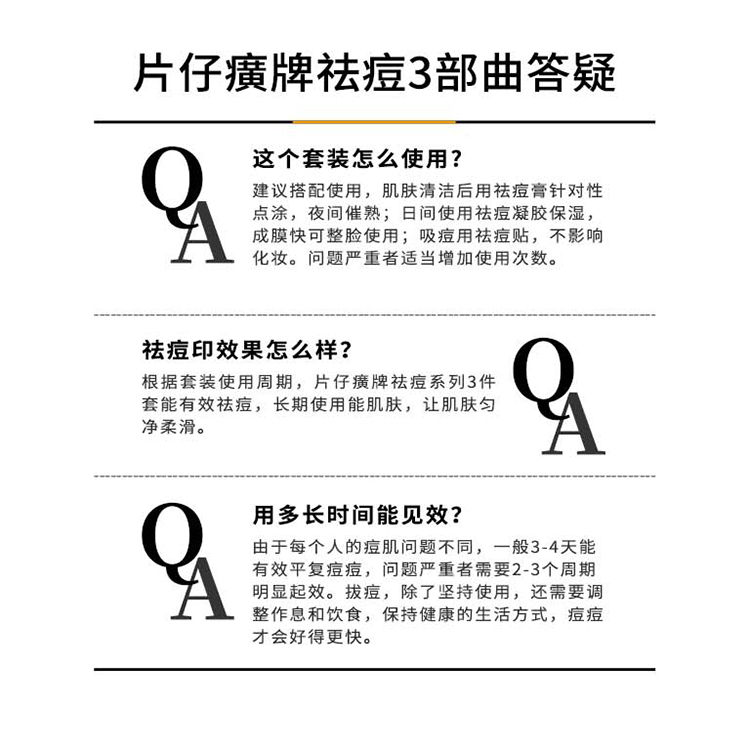 片仔癀牌祛痘3部曲答疑

QA

这个套装怎么使用?

建议搭配使用，肌肤清洁后用祛痘膏针对性点涂，夜间催熟；日间使用祛痘凝胶保湿，成膜快可整脸使用；吸痘用祛痘贴，不影响化妆。问题严重者适当增加使用次数。

祛痘印效果怎么样?

根据套装使用周期，片仔癀牌祛痘系列3件套能有效祛痘，长期使用能肌肤，让肌肤匀净柔滑。

QA

QA

用多长时间能见效?

由于每个人的痘肌问题不同，一般3-4天能有效平复痘痘，问题严重者需要2-3个周期明显起效。拔痘，除了坚持使用，还需要调整作息和饮食，保持健康的生活方式，痘痘才会好得更快。